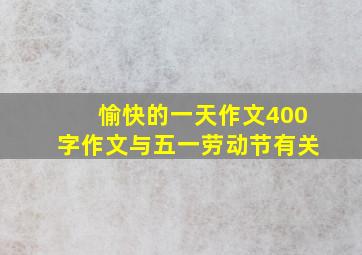 愉快的一天作文400字作文与五一劳动节有关